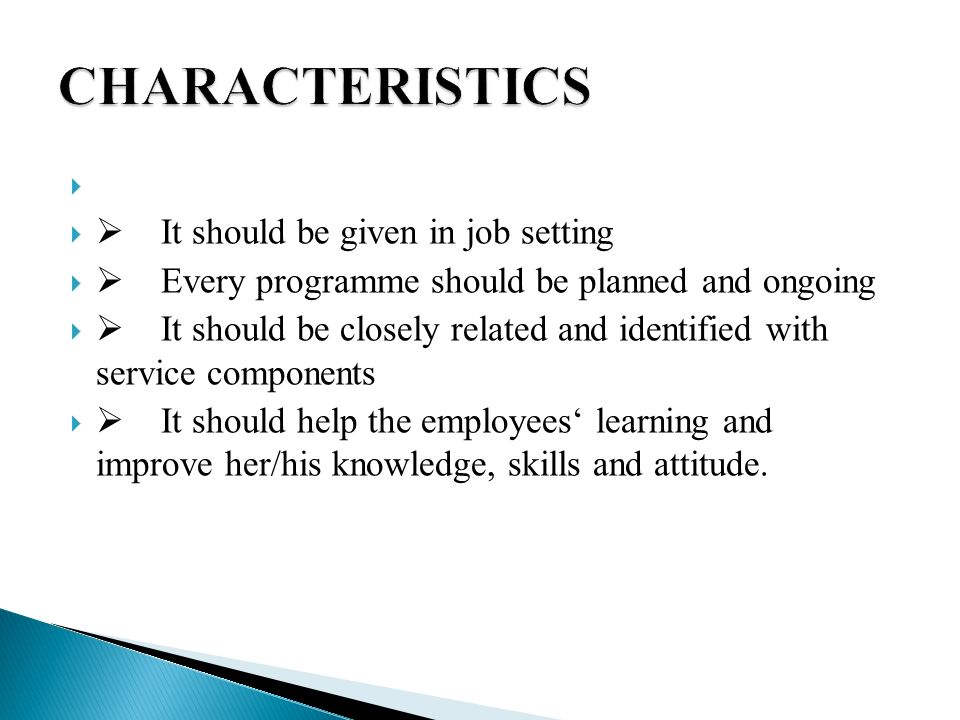 CHARACTERISTICS

➢ It should be given in job setting
➢ Every programme should be planned and ongoing
➢ It should be closely related and identified with service components
➢ It should help the employees‘ learning and improve her/his knowledge, skills and attitude.